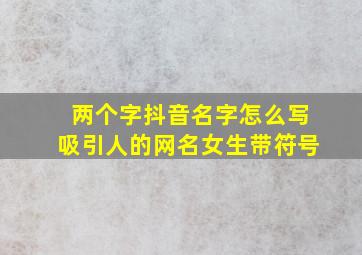 两个字抖音名字怎么写
吸引人的网名女生带符号